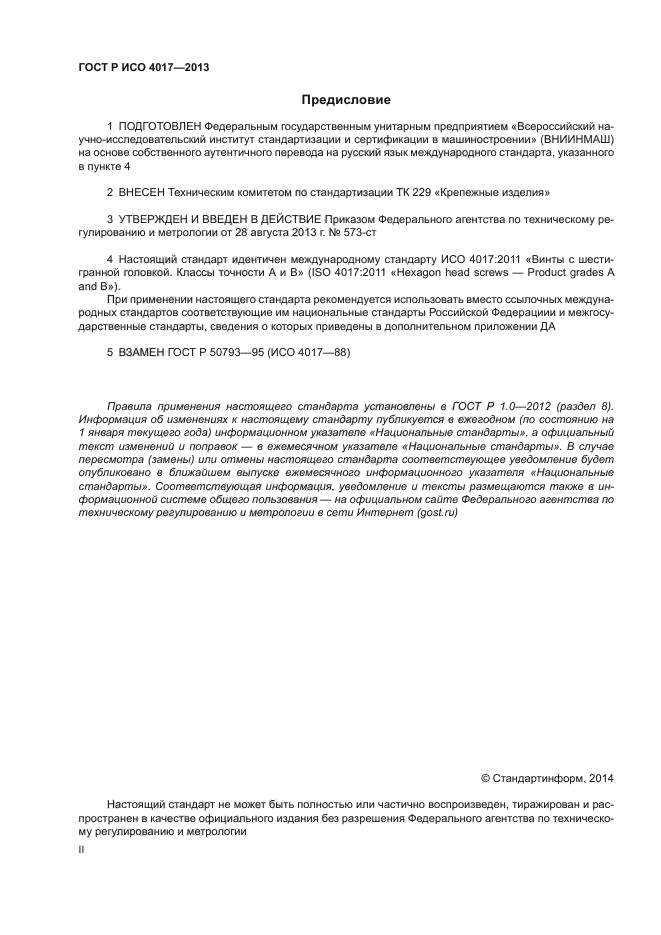 ГОСТ Р ИСО 4017—2013

Предисловие

1 ПОДГОТОВЛЕН Федеральным государственным унитарным предприятием «Всероссийский научно-исследовательский институт стандартизации и сертификации в машиностроении» (ВНИИНМАШ) на основе собственного аутентичного перевода на русский язык международного стандарта, указанного в пункте 4

2 ВНЕСЕН Техническим комитетом по стандартизации ТК 229 «Крепежные изделия»

3 УТВЕРЖДЕН И ВВЕДЕН В ДЕЙСТВИЕ Приказом Федерального агентства по техническому регулированию и метрологии от 28 августа 2013 г. № 573-ст

4 Настоящий стандарт идентичен международному стандарту ИСО 4017:2011 «Винты с шестигранной головкой. Классы точности А и В» (ISO 4017:2011 «Hexagon head screws — Product grades A and B»).

При применении настоящего стандарта рекомендуется использовать вместо ссылочных международных стандартов соответствующие им национальные стандарты Российской Федерациии и межгосударственные стандарты, сведения о которых приведены в дополнительном приложении ДА

5 ВЗАМЕН ГОСТ Р 50793—95 (ИСО 4017—88)

Правила применения настоящего стандарта установлены в ГОСТ Р 1.0—2012 (раздел 8). Информация об изменениях к настоящему стандарту публикуется в ежегодном (по состоянию на 1 января текущего года) информационном указателе «Национальные стандарты», а официальный текст изменений и поправок — в ежемесячном указателе «Национальные стандарты». В случае пересмотра (замены) или отмены настоящего стандарта соответствующее уведомление будет опубликовано в ближайшем выпуске ежемесячного информационного указателя «Национальные стандарты». Соответствующая информация, уведомление и тексты размещаются также в информационной системе общего пользования — на официальном сайте Федерального агентства по техническому регулированию и метрологии в сети Интернет (gost.ru)

© Стандартинформ, 2014

Настоящий стандарт не может быть полностью или частично воспроизведен, тиражирован и распространен в качестве официального издания без разрешения Федерального агентства по техническому регулированию и метрологии

II